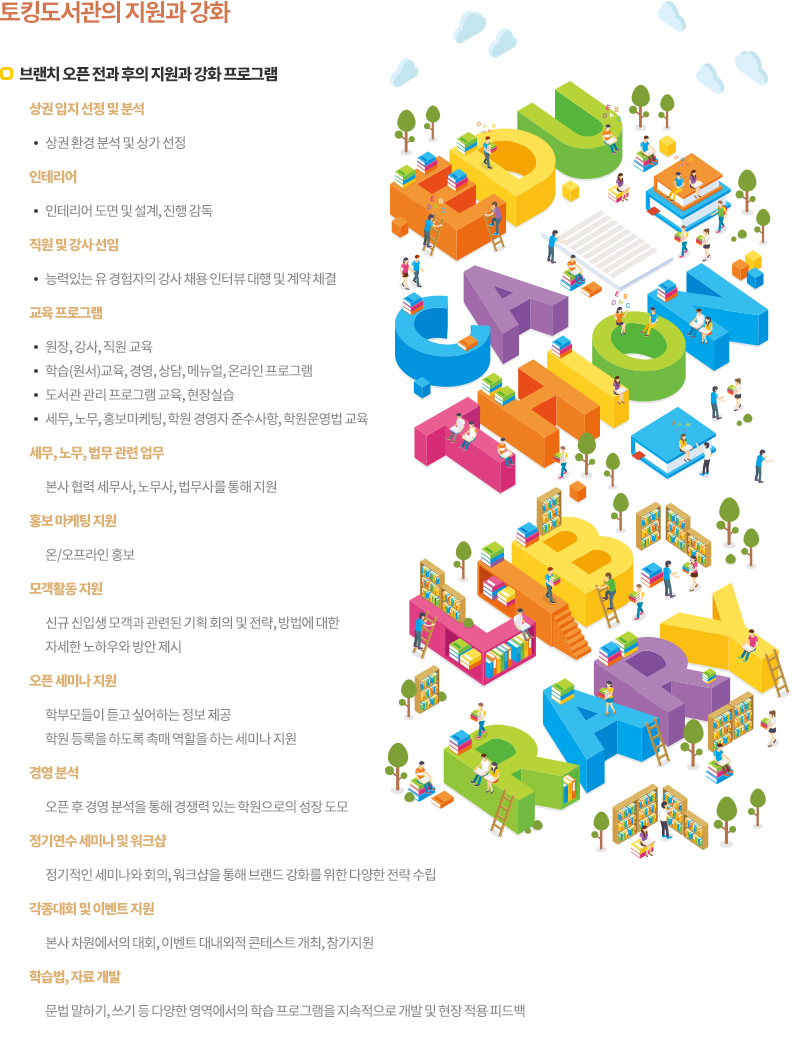 토킹도서관의 지원과 강화

브랜치 오픈 전과 후의 지원과 강화 프로그램

상권 입지 선정 및 분석

• 상권 환경 분석 및 상가 선정

인테리어

• 인테리어 도면 및 설계, 진행 감독

직원 및 강사 선임

• 능력있는 유 경험자의 강사 채용 인터뷰 대행 및 계약 체결

교육 프로그램

• 원장, 강사, 직원 교육
• 학습(원서)교육, 경영, 상담, 메뉴얼, 온라인 프로그램
• 도서관 관리 프로그램 교육, 현장실습
• 세무, 노무, 홍보마케팅, 학원 경영자 준수사항, 학원운영법 교육

세무, 노무, 법무 관련 업무

본사 협력 세무사, 노무사, 법무사를 통해 지원

홍보 마케팅 지원

온/오프라인 홍보

모객활동 지원

신규 신입생 모객과 관련된 기획 회의 및 전략, 방법에 대한 자세한 노하우와 방안 제시

오픈 세미나 지원

학부모들이 듣고 싶어하는 정보 제공
학원 등록을 하도록 촉매 역할을 하는 세미나 지원

경영 분석

오픈 후 경영 분석을 통해 경쟁력 있는 학원으로의 성장 도모

정기연수 세미나 및 워크샵

정기적인 세미나와 회의, 워크샵을 통해 브랜드 강화를 위한 다양한 전략 수립

각종대회 및 이벤트 지원

본사 차원에서의 대회, 이벤트 대내외적 콘테스트 개최, 참가지원

학습법, 자료 개발

문법 말하기, 쓰기 등 다양한 영역에서의 학습 프로그램을 지속적으로 개발 및 현장 적용 피드백